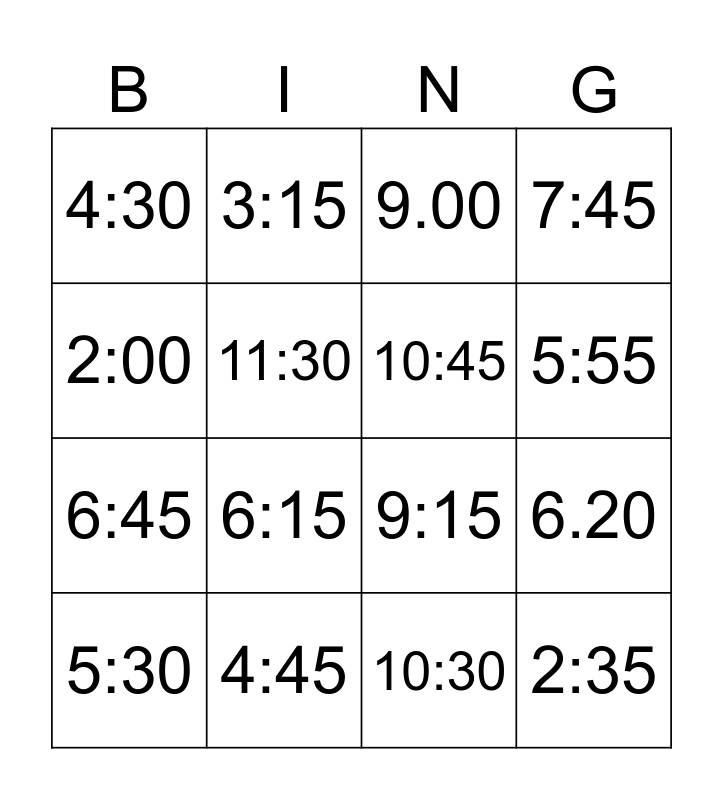 | B | I | N | G |
|---|---|---|---|
| 4:30 | 3:15 | 9.00 | 7:45 |
| 2:00 | 11:30 | 10:45 | 5:55 |
| 6:45 | 6:15 | 9:15 | 6.20 |
| 5:30 | 4:45 | 10:30 | 2:35 |